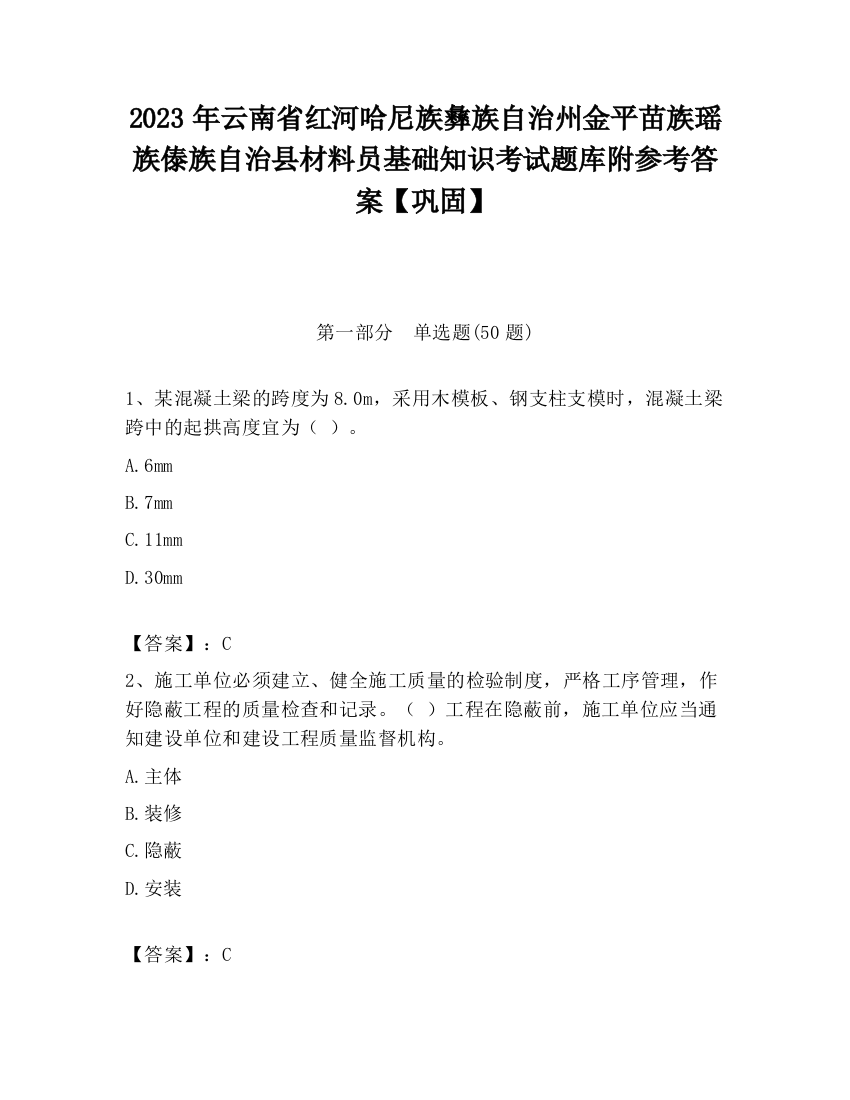 2023 年云南省红河哈尼族彝族自治州金平苗族瑶族傣族自治县材料员基础知识考试题库附参考答案【巩固】

第一部分　单选题(50 题)

1、某混凝土梁的跨度为 8.0m，采用木模板、钢支柱支模时，混凝土梁跨中的起拱高度宜为（ ）。

A. 6mm

B. 7mm

C. 11mm

D. 30mm

【答案】：C

2、施工单位必须建立、健全施工质量的检验制度，严格工序管理，作好隐蔽工程的质量检查和记录。（ ）工程在隐蔽前，施工单位应当通知建设单位和建设工程质量监督机构。

A. 主体

B. 装修

C. 隐蔽

D. 安装

【答案】：C